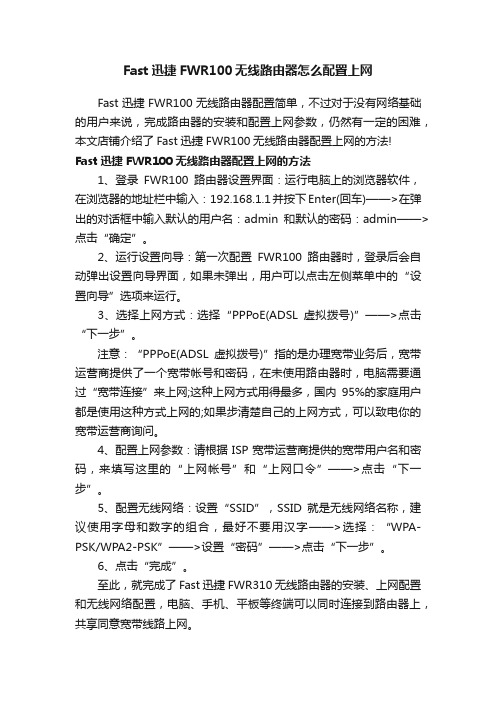 Fast 迅捷 FWR100 无线路由器怎么配置上网

Fast 迅捷 FWR100 无线路由器配置简单，不过对于没有网络基础的用户来说，完成路由器的安装和配置上网参数，仍然有一定的困难，本文店铺介绍了 Fast 迅捷 FWR100 无线路由器配置上网的方法!

Fast 迅捷 FWR100 无线路由器配置上网的方法

1、登录 FWR100 路由器设置界面：运行电脑上的浏览器软件，在浏览器的地址栏中输入：192.168.1.1 并按下 Enter(回车)——>在弹出的对话框中输入默认的用户名：admin 和默认的密码：admin——>点击“确定”。

2、运行设置向导：第一次配置 FWR100 路由器时，登录后会自动弹出设置向导界面，如果未弹出，用户可以点击左侧菜单中的“设置向导”选项来运行。

3、选择上网方式：选择“PPPoE(ADSL 虚拟拨号)”——>点击“下一步”。

注意：“PPPoE(ADSL 虚拟拨号)”指的是办理宽带业务后，宽带运营商提供了一个宽带帐号和密码，在未使用路由器时，电脑需要通过“宽带连接”来上网;这种上网方式用得最多，国内 95%的家庭用户都是使用这种方式上网的;如果步清楚自己的上网方式，可以致电你的宽带运营商询问。

4、配置上网参数：请根据 ISP 宽带运营商提供的宽带用户名和密码，来填写这里的“上网帐号”和“上网口令”——>点击“下一步”。

5、配置无线网络：设置“SSID”，SSID 就是无线网络名称，建议使用字母和数字的组合，最好不要用汉字——>选择：“WPA-PSK/WPA2-PSK”——>设置“密码”——>点击“下一步”。

6、点击“完成”。

至此，就完成了 Fast 迅捷 FWR310 无线路由器的安装、上网配置和无线网络配置，电脑、手机、平板等终端可以同时连接到路由器上，共享同意宽带线路上网。